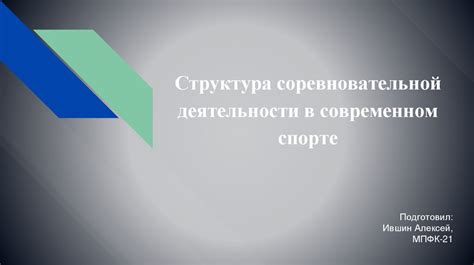 Структура соревновательной деятельности в современном спорте

Подготовил:
Ившин Алексей,
МПФК-21